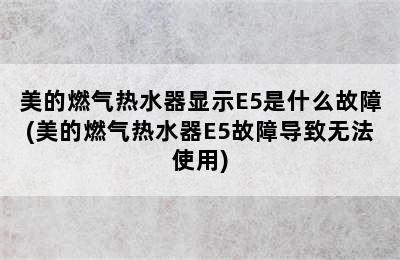 美的燃气热水器显示E5是什么故障(美的燃气热水器E5故障导致无法使用)